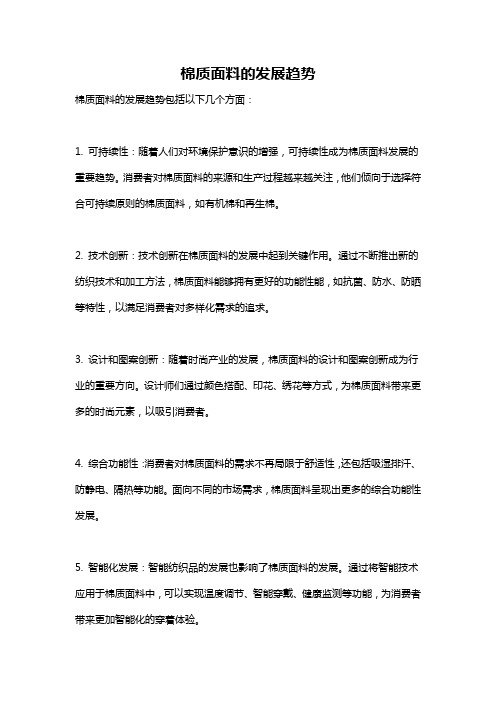 棉质面料的发展趋势

棉质面料的发展趋势包括以下几个方面：

1. 可持续性：随着人们对环境保护意识的增强，可持续性成为棉质面料发展的重要趋势。消费者对棉质面料的来源和生产过程越来越关注，他们倾向于选择符合可持续原则的棉质面料，如有机棉和再生棉。

2. 技术创新：技术创新在棉质面料的发展中起到关键作用。通过不断推出新的纺织技术和加工方法，棉质面料能够拥有更好的功能性能，如抗菌、防水、防晒等特性，以满足消费者对多样化需求的追求。

3. 设计和图案创新：随着时尚产业的发展，棉质面料的设计和图案创新成为行业的重要方向。设计师们通过颜色搭配、印花、绣花等方式，为棉质面料带来更多的时尚元素，以吸引消费者。

4. 综合功能性：消费者对棉质面料的需求不再局限于舒适性，还包括吸湿排汗、防静电、隔热等功能。面向不同的市场需求，棉质面料呈现出更多的综合功能性发展。

5. 智能化发展：智能纺织品的发展也影响了棉质面料的发展。通过将智能技术应用于棉质面料中，可以实现温度调节、智能穿戴、健康监测等功能，为消费者带来更加智能化的穿着体验。